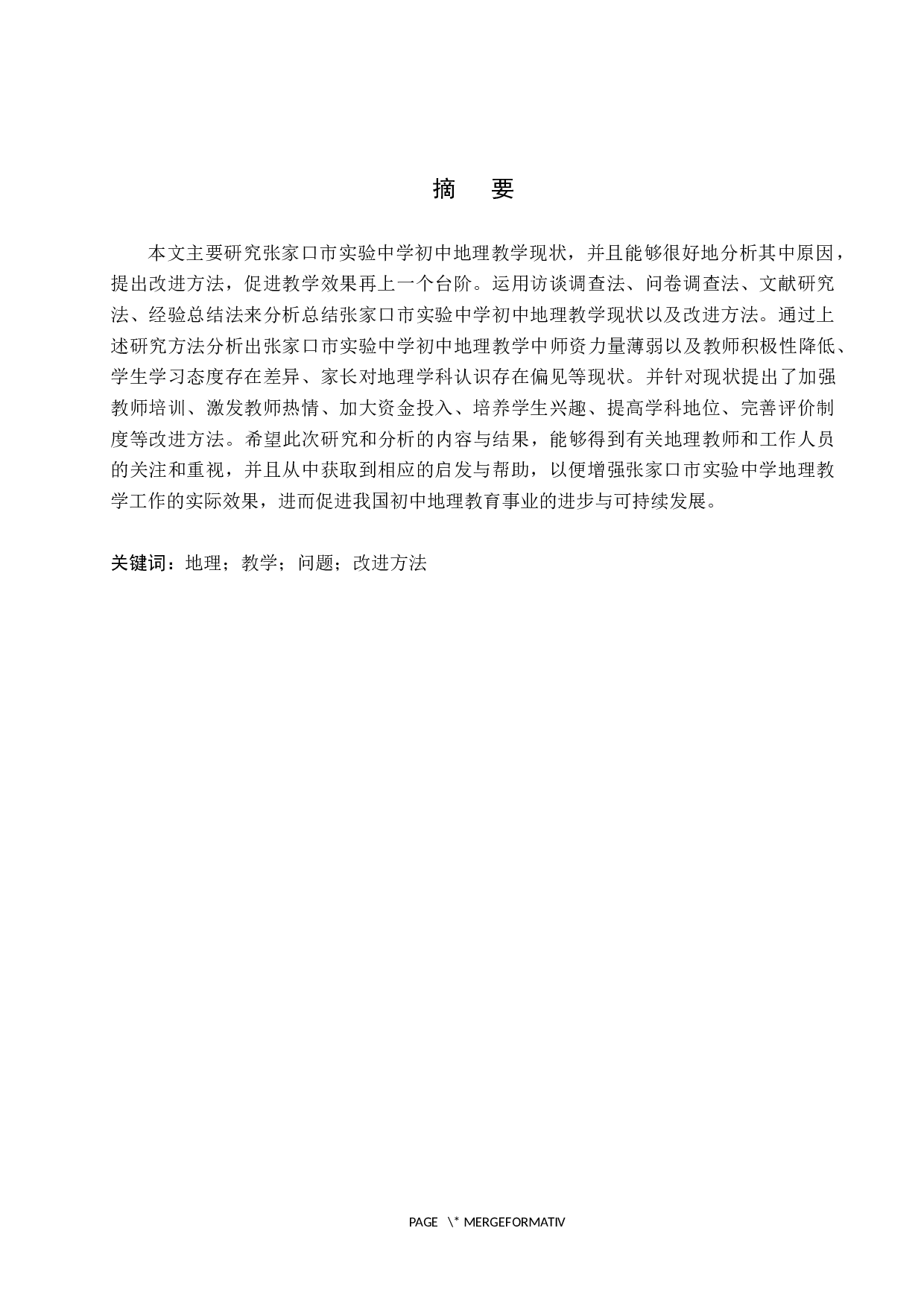 摘　要

本文主要研究张家口市实验中学初中地理教学现状，并且能够很好地分析其中原因，提出改进方法，促进教学效果再上一个台阶。运用访谈调查法、问卷调查法、文献研究法、经验总结法来分析总结张家口市实验中学初中地理教学现状以及改进方法。通过上述研究方法分析出张家口市实验中学初中地理教学中师资力量薄弱以及教师积极性降低、学生学习态度存在差异、家长对地理学科认识存在偏见等现状。并针对现状提出了加强教师培训、激发教师热情、加大资金投入、培养学生兴趣、提高学科地位、完善评价制度等改进方法。希望此次研究和分析的内容与结果，能够得到有关地理教师和工作人员的关注和重视，并且从中获取到相应的启发与帮助，以便增强张家口市实验中学地理教学工作的实际效果，进而促进我国初中地理教育事业的进步与可持续发展。

关键词：地理；教学；问题；改进方法

PAGE \* MERGEFORMATIV